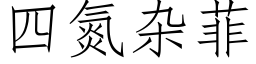 四氮杂菲